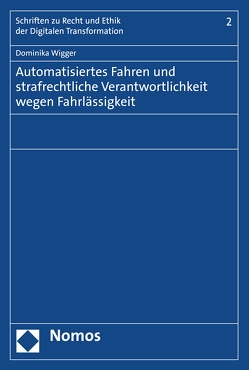 Schriften zu Recht und Ethik der Digitalen Transformation

2

Dominika Wigger

Automatisiertes Fahren und strafrechtliche Verantwortlichkeit wegen Fahrlässigkeit

Nomos